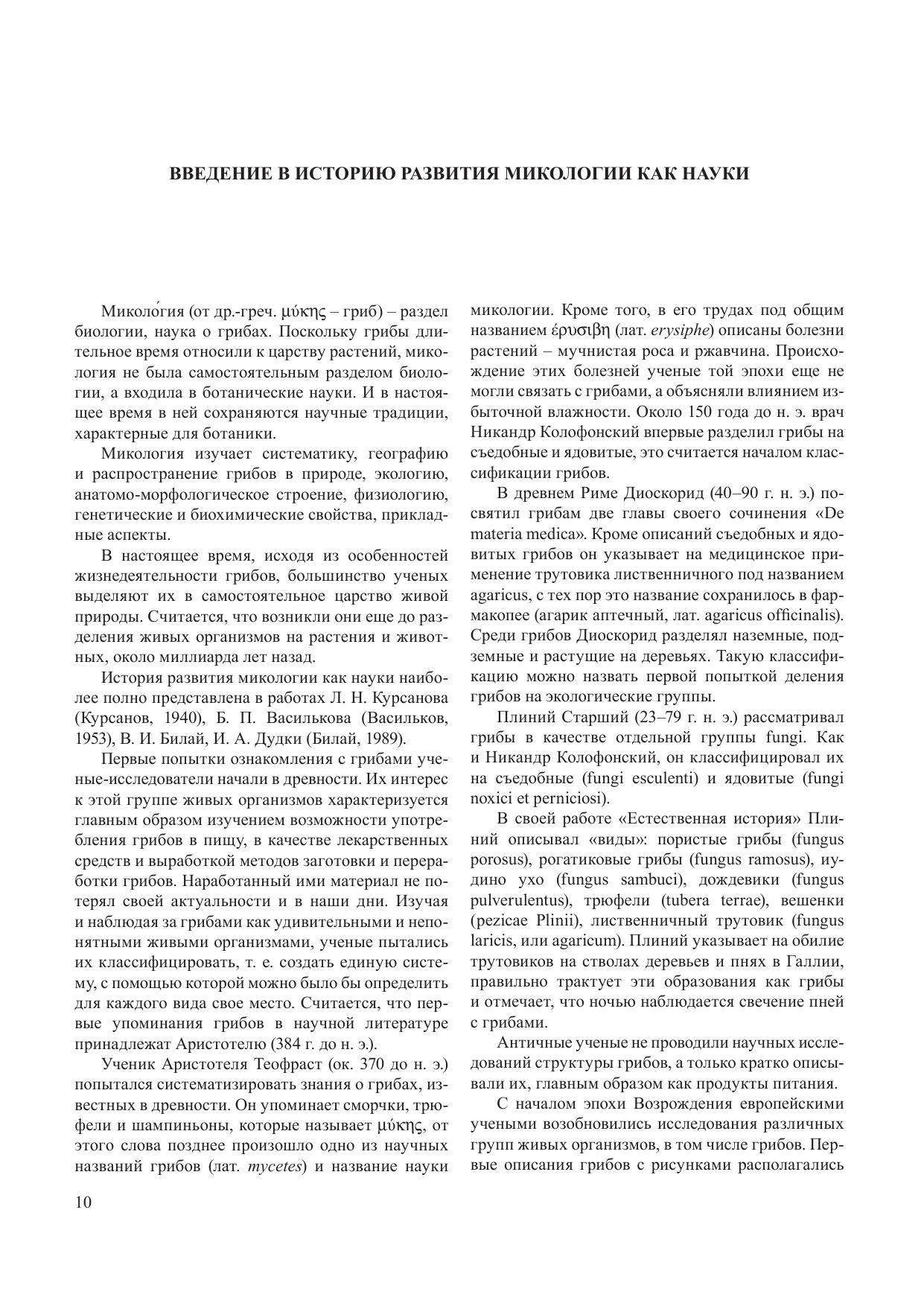 ВВЕДЕНИЕ В ИСТОРИЮ РАЗВИТИЯ МИКОЛОГИИ КАК НАУКИ

Миколо́гия (от др.-греч. μύκης – гриб) – раздел биологии, наука о грибах. Поскольку грибы длительное время относили к царству растений, микология не была самостоятельным разделом биологии, а входила в ботанические науки. И в настоящее время в ней сохраняются научные традиции, характерные для ботаники.

Микология изучает систематику, географию и распространение грибов в природе, экологию, анатомо-морфологическое строение, физиологию, генетические и биохимические свойства, прикладные аспекты.

В настоящее время, исходя из особенностей жизнедеятельности грибов, большинство ученых выделяют их в самостоятельное царство живой природы. Считается, что возникли они еще до разделения живых организмов на растения и животных, около миллиарда лет назад.

История развития микологии как науки наиболее полно представлена в работах Л. Н. Курсанова (Курсанов, 1940), Б. П. Василькова (Васильков, 1953), В. И. Билай, И. А. Дудки (Билай, 1989).

Первые попытки ознакомления с грибами ученые-исследователи начали в древности. Их интерес к этой группе живых организмов характеризуется главным образом изучением возможности употребления грибов в пищу, в качестве лекарственных средств и выработкой методов заготовки и переработки грибов. Наработанный ими материал не потерял своей актуальности и в наши дни. Изучая и наблюдая за грибами как удивительными и непонятными живыми организмами, ученые пытались их классифицировать, т. е. создать единую систему, с помощью которой можно было бы определить для каждого вида свое место. Считается, что первые упоминания грибов в научной литературе принадлежат Аристотелю (384 г. до н. э.).

Ученик Аристотеля Теофраст (ок. 370 до н. э.) попытался систематизировать знания о грибах, известных в древности. Он упоминает сморчки, трюфели и шампиньоны, которые называет μύκης, от этого слова позднее произошло одно из научных названий грибов (лат. mycetes) и название науки микологии. Кроме того, в его трудах под общим названием ἐρυσιβη (лат. erysiphe) описаны болезни растений – мучнистая роса и ржавчина. Происхождение этих болезней ученые той эпохи еще не могли связать с грибами, а объясняли влиянием избыточной влажности. Около 150 года до н. э. врач Никандр Колофонский впервые разделил грибы на съедобные и ядовитые, это считается началом классификации грибов.

В древнем Риме Диоскорид (40–90 г. н. э.) посвятил грибам две главы своего сочинения «De materia medica». Кроме описаний съедобных и ядовитых грибов он указывает на медицинское применение трутовика лиственничного под названием agaricus, с тех пор это название сохранилось в фармакопее (агарик аптечный, лат. agaricus officinalis). Среди грибов Диоскорид разделял наземные, подземные и растущие на деревьях. Такую классификацию можно назвать первой попыткой деления грибов на экологические группы.

Плиний Старший (23–79 г. н. э.) рассматривал грибы в качестве отдельной группы fungi. Как и Никандр Колофонский, он классифицировал их на съедобные (fungi esculenti) и ядовитые (fungi noxici et perniciosi).

В своей работе «Естественная история» Плиний описывал «виды»: пористые грибы (fungus porosus), рогатиковые грибы (fungus ramosus), иудино ухо (fungus sambuci), дождевики (fungus pulverulentus), трюфели (tubera terrae), вешенки (pezicae Plinii), лиственничный трутовик (fungus laricis, или agaricum). Плиний указывает на обилие трутовиков на стволах деревьев и пнях в Галлии, правильно трактует эти образования как грибы и отмечает, что ночью наблюдается свечение пней с грибами.

Античные ученые не проводили научных исследований структуры грибов, а только кратко описывали их, главным образом как продукты питания.

С началом эпохи Возрождения европейскими учеными возобновились исследования различных групп живых организмов, в том числе грибов. Первые описания грибов с рисунками располагались

10